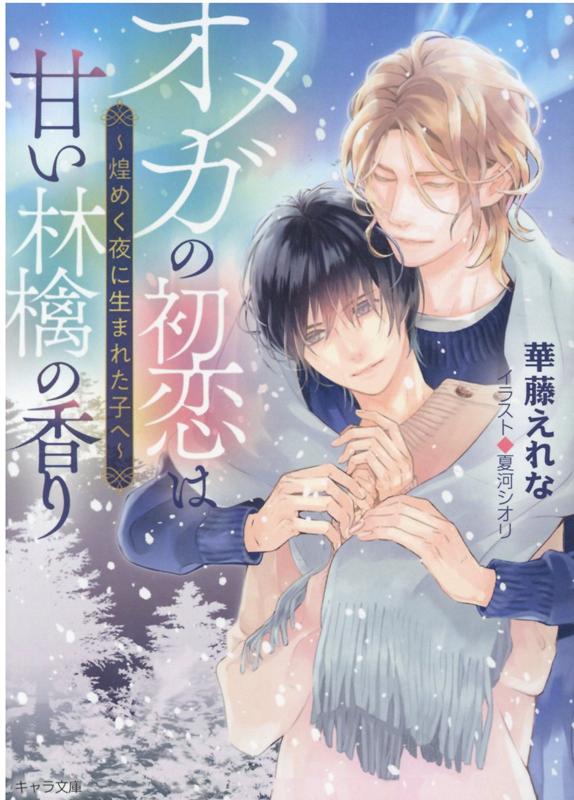 オメガの初恋は甘い林檎の香り

~煌めく夜に生まれた子へ~

華藤えれな

イラスト◆夏河シオリ

キャラ文庫